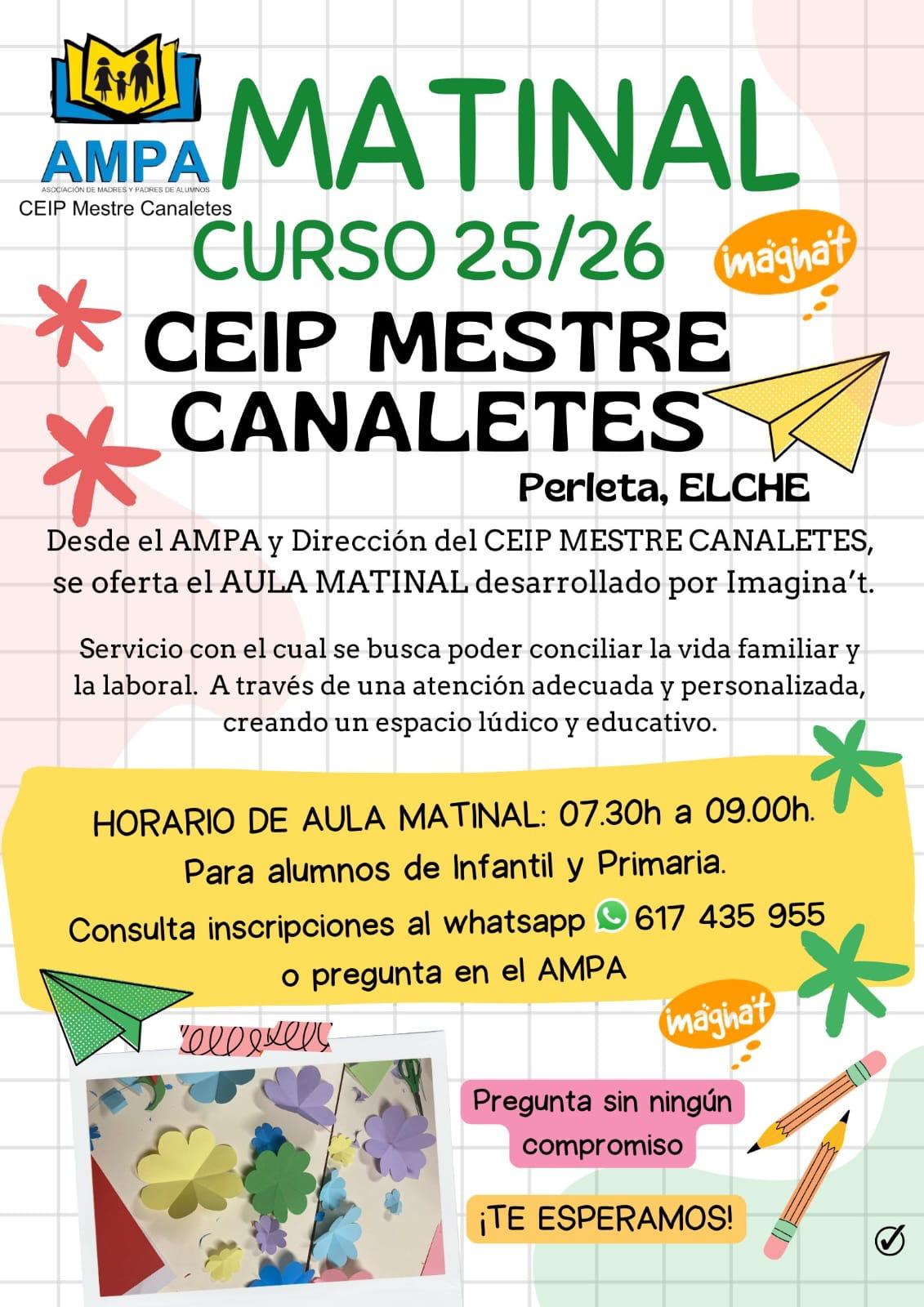 AMPA
ASOCIACIÓN DE MADRES Y PADRES DE ALUMNOS
CEIP Mestre Canaletes

MATINAL
CURSO 25/26

imagina't

CEIP MESTRE CANALETES

Perleta, ELCHE

Desde el AMPA y Dirección del CEIP MESTRE CANALETES, se oferta el AULA MATINAL desarrollado por Imagina't.

Servicio con el cual se busca poder conciliar la vida familiar y la laboral. A través de una atención adecuada y personalizada, creando un espacio lúdico y educativo.

HORARIO DE AULA MATINAL: 07.30h a 09.00h.
Para alumnos de Infantil y Primaria.
Consulta inscripciones al whatsapp 617 435 955 o pregunta en el AMPA

imagina't

Pregunta sin ningún compromiso

¡TE ESPERAMOS!